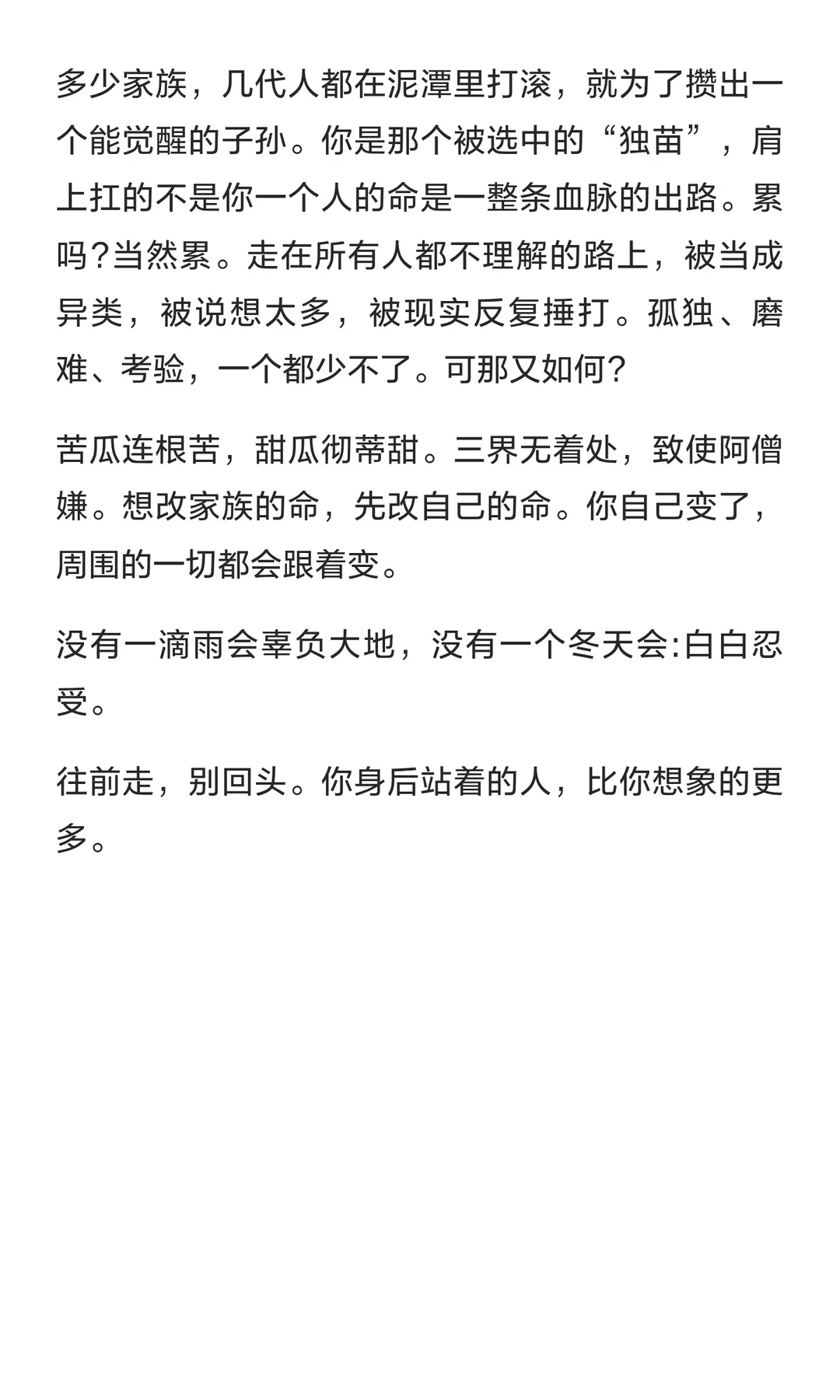 多少家族，几代人都在泥潭里打滚，就为了攒出一个能觉醒的子孙。你是那个被选中的“独苗”，肩上扛的不是你一个人的命是一整条血脉的出路。累吗?当然累。走在所有人都不理解的路上，被当成异类，被说想太多，被现实反复捶打。孤独、磨难、考验，一个都少不了。可那又如何?

苦瓜连根苦，甜瓜彻蒂甜。三界无着处，致使阿僧嫌。想改家族的命，先改自己的命。你自己变了，周围的一切都会跟着变。

没有一滴雨会辜负大地，没有一个冬天会:白白忍受。

往前走，别回头。你身后站着的人，比你想象的更多。